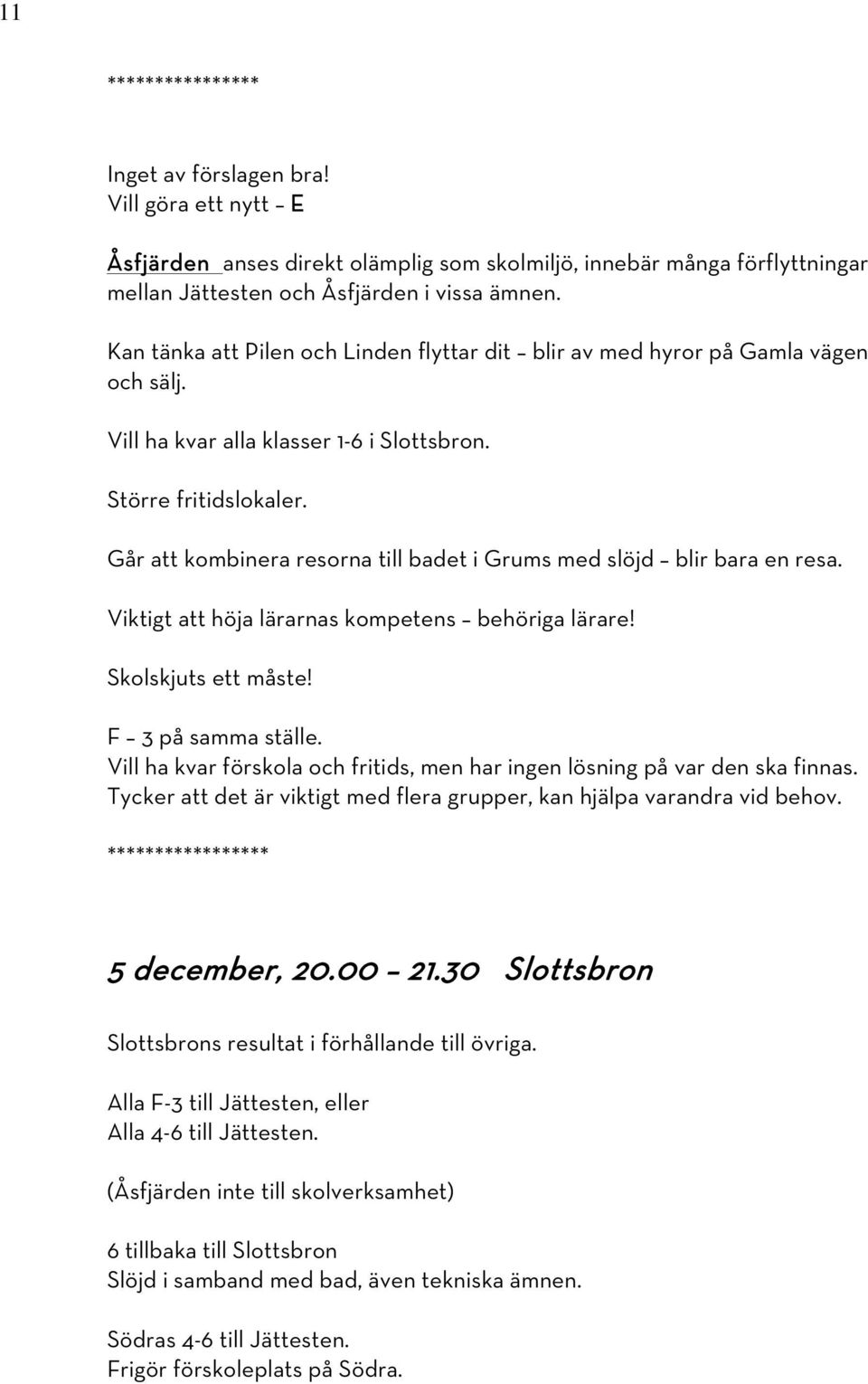 11

****************

Inget av förslagen bra!
Vill göra ett nytt – E

Åsfjärden anses direkt olämplig som skolmiljö, innebär många förflyttningar mellan Jättesten och Åsfjärden i vissa ämnen.

Kan tänka att Pilen och Linden flyttar dit – blir av med hyror på Gamla vägen och sälj.

Vill ha kvar alla klasser 1-6 i Slottsbron.

Större fritidslokaler.

Går att kombinera resorna till badet i Grums med slöjd – blir bara en resa.

Viktigt att höja lärarnas kompetens – behöriga lärare!

Skolskjuts ett måste!

F – 3 på samma ställe.
Vill ha kvar förskola och fritids, men har ingen lösning på var den ska finnas.
Tycker att det är viktigt med flera grupper, kan hjälpa varandra vid behov.

*****************

5 december, 20.00 – 21.30 Slottsbron

Slottsbrons resultat i förhållande till övriga.

Alla F-3 till Jättesten, eller
Alla 4-6 till Jättesten.

(Åsfjärden inte till skolverksamhet)

6 tillbaka till Slottsbron
Slöjd i samband med bad, även tekniska ämnen.

Södras 4-6 till Jättesten.
Frigör förskoleplats på Södra.